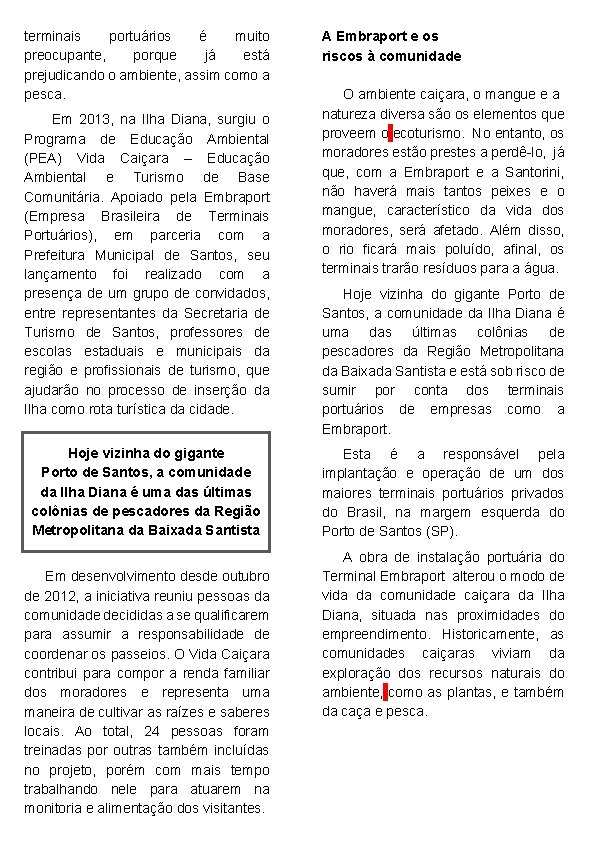 terminais portuários é muito preocupante, porque já está prejudicando o ambiente, assim como a pesca.

Em 2013, na Ilha Diana, surgiu o Programa de Educação Ambiental (PEA) Vida Caiçara – Educação Ambiental e Turismo de Base Comunitária. Apoiado pela Embraport (Empresa Brasileira de Terminais Portuários), em parceria com a Prefeitura Municipal de Santos, seu lançamento foi realizado com a presença de um grupo de convidados, entre representantes da Secretaria de Turismo de Santos, professores de escolas estaduais e municipais da região e profissionais de turismo, que ajudarão no processo de inserção da Ilha como rota turística da cidade.

Hoje vizinha do gigante Porto de Santos, a comunidade da Ilha Diana é uma das últimas colônias de pescadores da Região Metropolitana da Baixada Santista

Em desenvolvimento desde outubro de 2012, a iniciativa reuniu pessoas da comunidade decididas a se qualificarem para assumir a responsabilidade de coordenar os passeios. O Vida Caiçara contribui para compor a renda familiar dos moradores e representa uma maneira de cultivar as raízes e saberes locais. Ao total, 24 pessoas foram treinadas por outras também incluídas no projeto, porém com mais tempo trabalhando nele para atuarem na monitoria e alimentação dos visitantes.

A Embraport e os riscos à comunidade

O ambiente caiçara, o mangue e a natureza diversa são os elementos que proveem o ecoturismo. No entanto, os moradores estão prestes a perdê-lo, já que, com a Embraport e a Santorini, não haverá mais tantos peixes e o mangue, característico da vida dos moradores, será afetado. Além disso, o rio ficará mais poluído, afinal, os terminais trarão resíduos para a água.

Hoje vizinha do gigante Porto de Santos, a comunidade da Ilha Diana é uma das últimas colônias de pescadores da Região Metropolitana da Baixada Santista e está sob risco de sumir por conta dos terminais portuários de empresas como a Embraport.

Esta é a responsável pela implantação e operação de um dos maiores terminais portuários privados do Brasil, na margem esquerda do Porto de Santos (SP).

A obra de instalação portuária do Terminal Embraport alterou o modo de vida da comunidade caiçara da Ilha Diana, situada nas proximidades do empreendimento. Historicamente, as comunidades caiçaras viviam da exploração dos recursos naturais do ambiente, como as plantas, e também da caça e pesca.